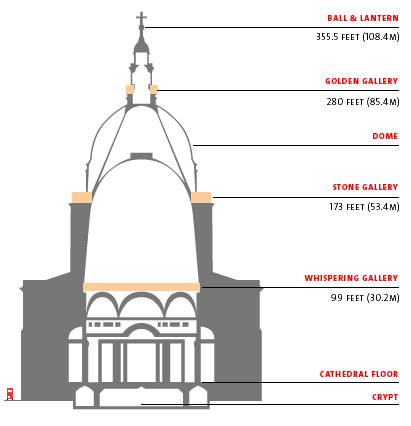 BALL & LANTERN
355.5 FEET (108.4M)

GOLDEN GALLERY
280 FEET (85.4M)

DOME

STONE GALLERY
173 FEET (53.4M)

WHISPERING GALLERY
99 FEET (30.2M)

CATHEDRAL FLOOR

CRYPT